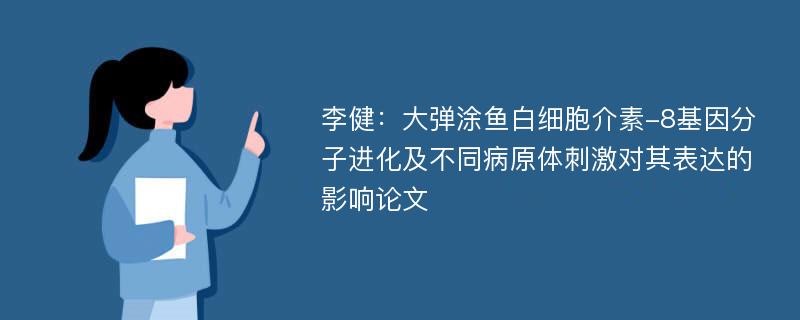 李健：大弹涂鱼白细胞介素-8基因分子进化及不同病原体刺激对其表达的影响论文